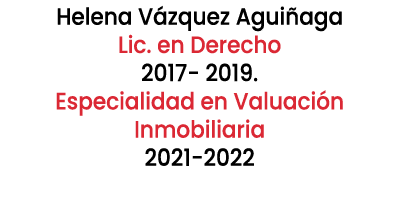 Helena Vázquez Aguiñaga
Lic. en Derecho
2017- 2019.
Especialidad en Valuación Inmobiliaria
2021-2022